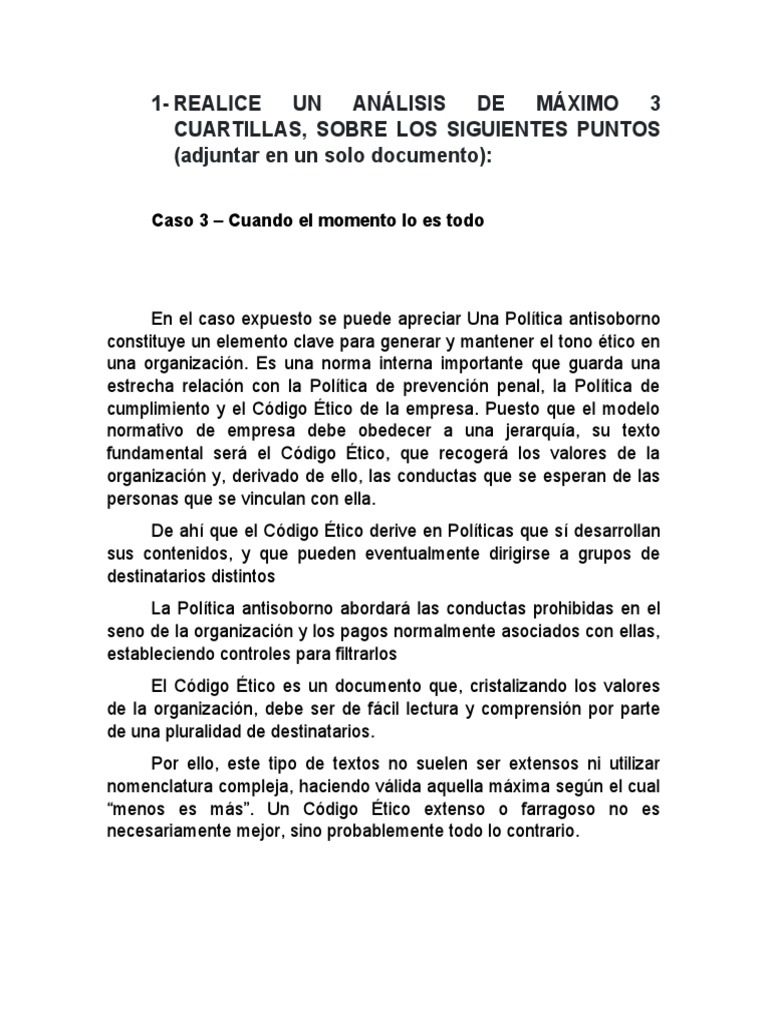 1- REALICE UN ANÁLISIS DE MÁXIMO 3 CUARTILLAS, SOBRE LOS SIGUIENTES PUNTOS (adjuntar en un solo documento):

Caso 3 – Cuando el momento lo es todo

En el caso expuesto se puede apreciar Una Política antisoborno constituye un elemento clave para generar y mantener el tono ético en una organización. Es una norma interna importante que guarda una estrecha relación con la Política de prevención penal, la Política de cumplimiento y el Código Ético de la empresa. Puesto que el modelo normativo de empresa debe obedecer a una jerarquía, su texto fundamental será el Código Ético, que recogerá los valores de la organización y, derivado de ello, las conductas que se esperan de las personas que se vinculan con ella.

De ahí que el Código Ético derive en Políticas que sí desarrollan sus contenidos, y que pueden eventualmente dirigirse a grupos de destinatarios distintos

La Política antisoborno abordará las conductas prohibidas en el seno de la organización y los pagos normalmente asociados con ellas, estableciendo controles para filtrarlos

El Código Ético es un documento que, cristalizando los valores de la organización, debe ser de fácil lectura y comprensión por parte de una pluralidad de destinatarios.

Por ello, este tipo de textos no suelen ser extensos ni utilizar nomenclatura compleja, haciendo válida aquella máxima según el cual “menos es más”. Un Código Ético extenso o farragoso no es necesariamente mejor, sino probablemente todo lo contrario.